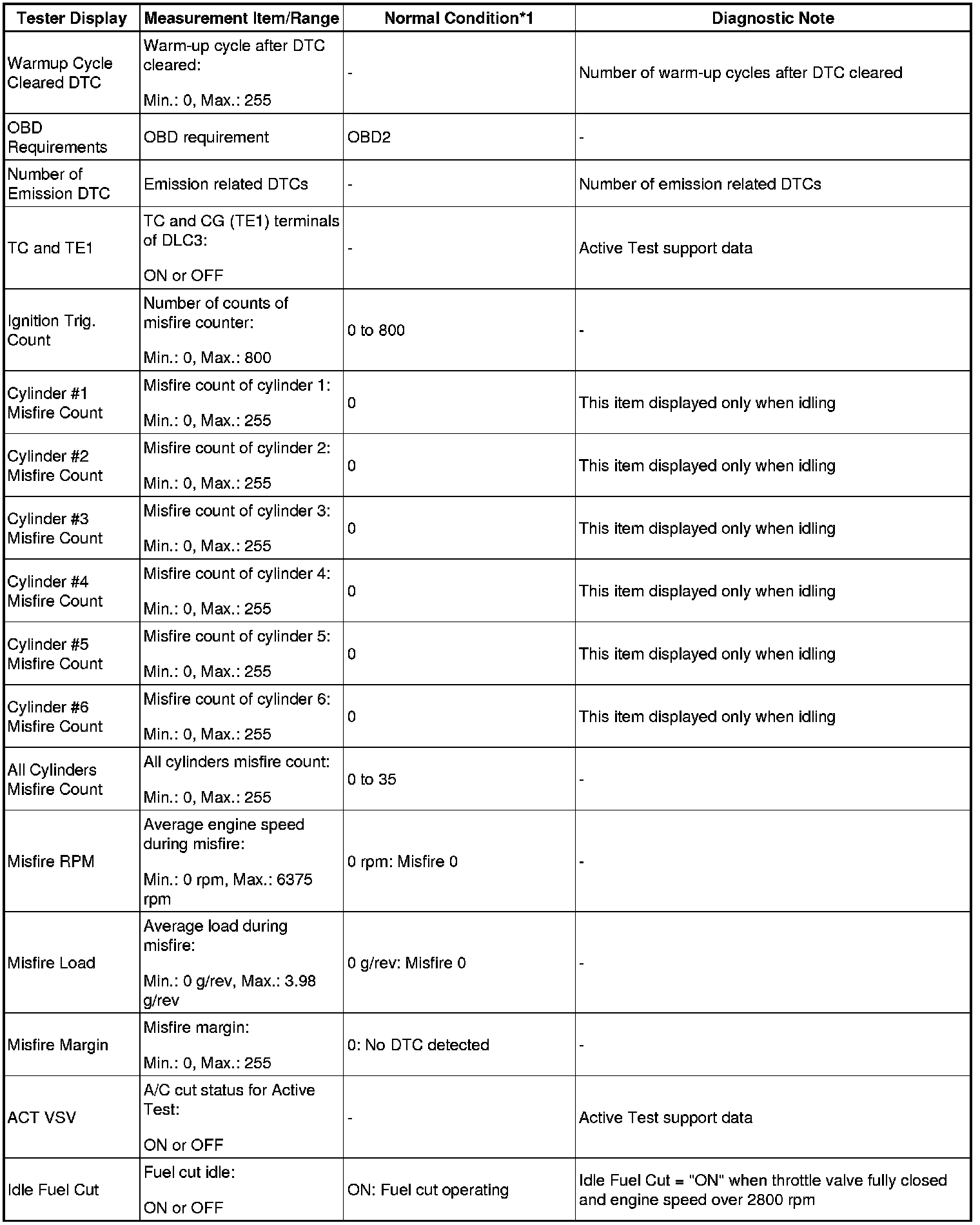 | Tester Display | Measurement Item/Range | Normal Condition*1 | Diagnostic Note |
|---|---|---|---|
| Warmup Cycle Cleared DTC | Warm-up cycle after DTC cleared: Min.: 0, Max.: 255 | - | Number of warm-up cycles after DTC cleared |
| OBD Requirements | OBD requirement | OBD2 | - |
| Number of Emission DTC | Emission related DTCs | - | Number of emission related DTCs |
| TC and TE1 | TC and CG (TE1) terminals of DLC3: ON or OFF | - | Active Test support data |
| Ignition Trig. Count | Number of counts of misfire counter: Min.: 0, Max.: 800 | 0 to 800 | - |
| Cylinder #1 Misfire Count | Misfire count of cylinder 1: Min.: 0, Max.: 255 | 0 | This item displayed only when idling |
| Cylinder #2 Misfire Count | Misfire count of cylinder 2: Min.: 0, Max.: 255 | 0 | This item displayed only when idling |
| Cylinder #3 Misfire Count | Misfire count of cylinder 3: Min.: 0, Max.: 255 | 0 | This item displayed only when idling |
| Cylinder #4 Misfire Count | Misfire count of cylinder 4: Min.: 0, Max.: 255 | 0 | This item displayed only when idling |
| Cylinder #5 Misfire Count | Misfire count of cylinder 5: Min.: 0, Max.: 255 | 0 | This item displayed only when idling |
| Cylinder #6 Misfire Count | Misfire count of cylinder 6: Min.: 0, Max.: 255 | 0 | This item displayed only when idling |
| All Cylinders Misfire Count | All cylinders misfire count: Min.: 0, Max.: 255 | 0 to 35 | - |
| Misfire RPM | Average engine speed during misfire: Min.: 0 rpm, Max.: 6375 rpm | 0 rpm: Misfire 0 | - |
| Misfire Load | Average load during misfire: Min.: 0 g/rev, Max.: 3.98 g/rev | 0 g/rev: Misfire 0 | - |
| Misfire Margin | Misfire margin: Min.: 0, Max.: 255 | 0: No DTC detected | - |
| ACT VSV | A/C cut status for Active Test: ON or OFF | - | Active Test support data |
| Idle Fuel Cut | Fuel cut idle: ON or OFF | ON: Fuel cut operating | Idle Fuel Cut = "ON" when throttle valve fully closed and engine speed over 2800 rpm |